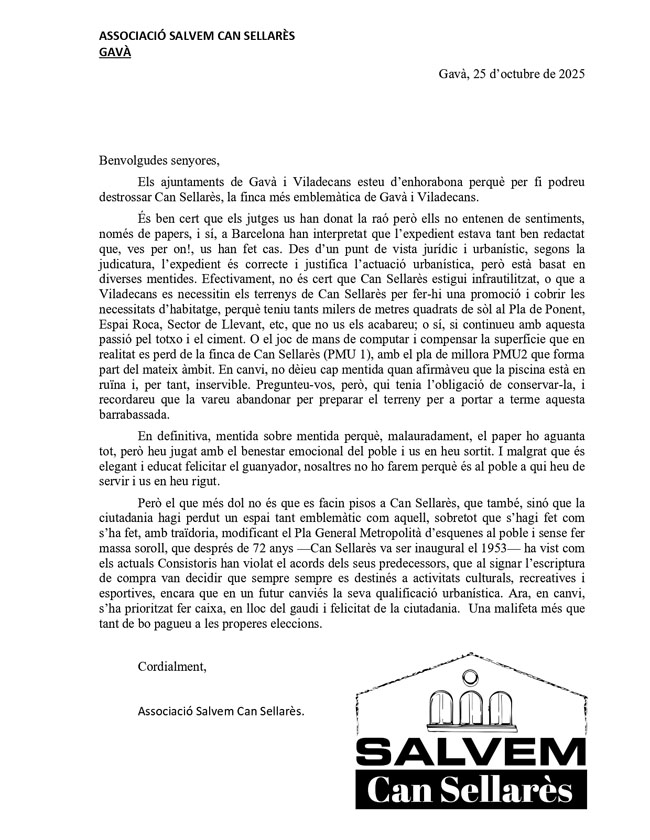 ASSOCIACIÓ SALVEM CAN SELLARÈS
GAVÀ

Gavà, 25 d'octubre de 2025

Benvolgudes senyores,

Els ajuntaments de Gavà i Viladecans esteu d'enhorabona perquè per fi podreu destrossar Can Sellarès, la finca més emblemàtica de Gavà i Viladecans.

És ben cert que els jutges us han donat la raó però ells no entenen de sentiments, només de papers, i sí, a Barcelona han interpretat que l'expedient estava tant ben redactat que, ves per on!, us han fet cas. Des d'un punt de vista jurídic i urbanístic, segons la judicatura, l'expedient és correcte i justifica l'actuació urbanística, però està basat en diverses mentides. Efectivament, no és cert que Can Sellarès estigui infrautilitzat, o que a Viladecans es necessitin els terrenys de Can Sellarès per fer-hi una promoció i cobrir les necessitats d'habitatge, perquè teniu tants milers de metres quadrats de sòl al Pla de Ponent, Espai Roca, Sector de Llevant, etc, que no us els acabareu; o sí, si continueu amb aquesta passió pel totxo i el ciment. O el joc de mans de computar i compensar la superfície que en realitat es perd de la finca de Can Sellarès (PMU 1), amb el pla de millora PMU2 que forma part del mateix àmbit. En canvi, no dèieu cap mentida quan afirmàveu que la piscina està en ruïna i, per tant, inservible. Pregunteu-vos, però, qui tenia l'obligació de conservar-la, i recordareu que la vareu abandonar per preparar el terreny per a portar a terme aquesta barrabassada.

En definitiva, mentida sobre mentida perquè, malauradament, el paper ho aguanta tot, però heu jugat amb el benestar emocional del poble i us en heu sortit. I malgrat que és elegant i educat felicitar el guanyador, nosaltres no ho farem perquè és al poble a qui heu de servir i us en heu rigut.

Però el que més dol no és que es facin pisos a Can Sellarès, que també, sinó que la ciutadania hagi perdut un espai tant emblemàtic com aquell, sobretot que s'hagi fet com s'ha fet, amb traïdoria, modificant el Pla General Metropolità d'esquenes al poble i sense fer massa soroll, que després de 72 anys —Can Sellarès va ser inaugural el 1953— ha vist com els actuals Consistoris han violat el acords dels seus predecessors, que al signar l'escriptura de compra van decidir que sempre sempre es destinés a activitats culturals, recreatives i esportives, encara que en un futur canviés la seva qualificació urbanística. Ara, en canvi, s'ha prioritzat fer caixa, en lloc del gaudi i felicitat de la ciutadania. Una malifeta més que tant de bo pagueu a les properes eleccions.

Cordialment,

Associació Salvem Can Sellarès.

SALVEM
Can Sellarès